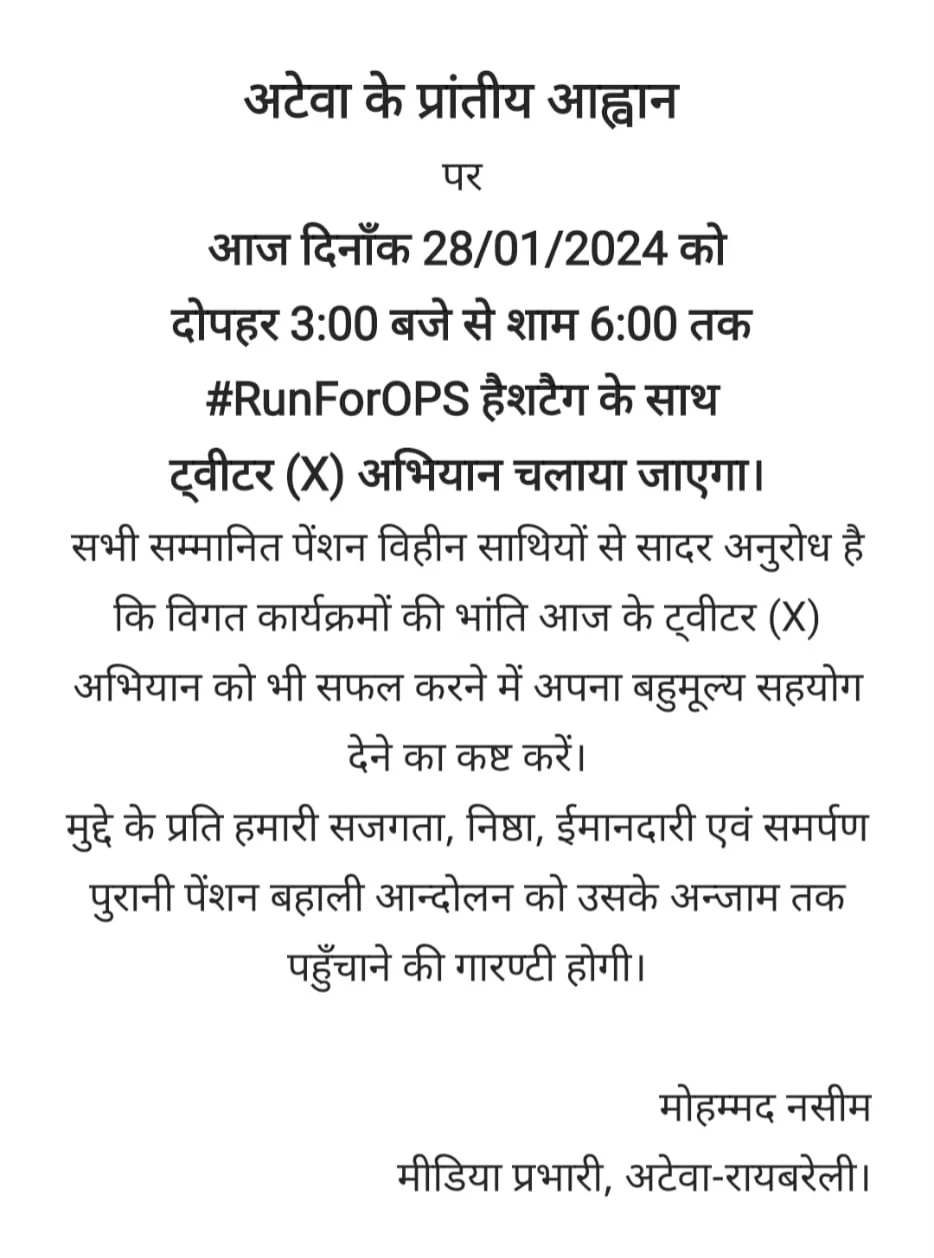 अटेवा के प्रांतीय आह्वान

पर

आज दिनाँक 28/01/2024 को

दोपहर 3:00 बजे से शाम 6:00 तक

#RunForOPS हैशटैग के साथ

ट्वीटर (X) अभियान चलाया जाएगा।

सभी सम्मानित पेंशन विहीन साथियों से सादर अनुरोध है कि विगत कार्यक्रमों की भांति आज के ट्वीटर (X) अभियान को भी सफल करने में अपना बहुमूल्य सहयोग देने का कष्ट करें।

मुद्दे के प्रति हमारी सजगता, निष्ठा, ईमानदारी एवं समर्पण पुरानी पेंशन बहाली आन्दोलन को उसके अन्जाम तक पहुँचाने की गारण्टी होगी।

मोहम्मद नसीम

मीडिया प्रभारी, अटेवा-रायबरेली।